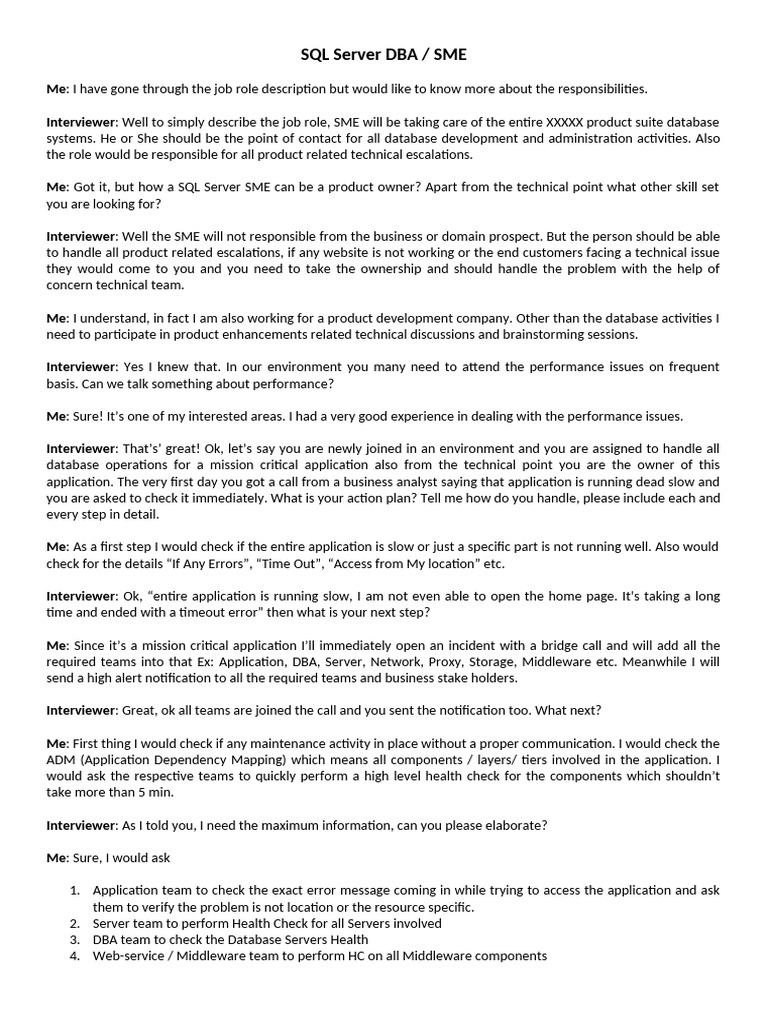 SQL Server DBA / SME

Me: I have gone through the job role description but would like to know more about the responsibilities.

Interviewer: Well to simply describe the job role, SME will be taking care of the entire XXXXX product suite database systems. He or She should be the point of contact for all database development and administration activities. Also the role would be responsible for all product related technical escalations.

Me: Got it, but how a SQL Server SME can be a product owner? Apart from the technical point what other skill set you are looking for?

Interviewer: Well the SME will not responsible from the business or domain prospect. But the person should be able to handle all product related escalations, if any website is not working or the end customers facing a technical issue they would come to you and you need to take the ownership and should handle the problem with the help of concern technical team.

Me: I understand, in fact I am also working for a product development company. Other than the database activities I need to participate in product enhancements related technical discussions and brainstorming sessions.

Interviewer: Yes I knew that. In our environment you many need to attend the performance issues on frequent basis. Can we talk something about performance?

Me: Sure! It's one of my interested areas. I had a very good experience in dealing with the performance issues.

Interviewer: That's' great! Ok, let's say you are newly joined in an environment and you are assigned to handle all database operations for a mission critical application also from the technical point you are the owner of this application. The very first day you got a call from a business analyst saying that application is running dead slow and you are asked to check it immediately. What is your action plan? Tell me how do you handle, please include each and every step in detail.

Me: As a first step I would check if the entire application is slow or just a specific part is not running well. Also would check for the details "If Any Errors", "Time Out", "Access from My location" etc.

Interviewer: Ok, "entire application is running slow, I am not even able to open the home page. It's taking a long time and ended with a timeout error" then what is your next step?

Me: Since it's a mission critical application I'll immediately open an incident with a bridge call and will add all the required teams into that Ex: Application, DBA, Server, Network, Proxy, Storage, Middleware etc. Meanwhile I will send a high alert notification to all the required teams and business stake holders.

Interviewer: Great, ok all teams are joined the call and you sent the notification too. What next?

Me: First thing I would check if any maintenance activity in place without a proper communication. I would check the ADM (Application Dependency Mapping) which means all components / layers/ tiers involved in the application. I would ask the respective teams to quickly perform a high level health check for the components which shouldn't take more than 5 min.

Interviewer: As I told you, I need the maximum information, can you please elaborate?

Me: Sure, I would ask

1. Application team to check the exact error message coming in while trying to access the application and ask them to verify the problem is not location or the resource specific.
2. Server team to perform Health Check for all Servers involved
3. DBA team to check the Database Servers Health
4. Web-service / Middleware team to perform HC on all Middleware components